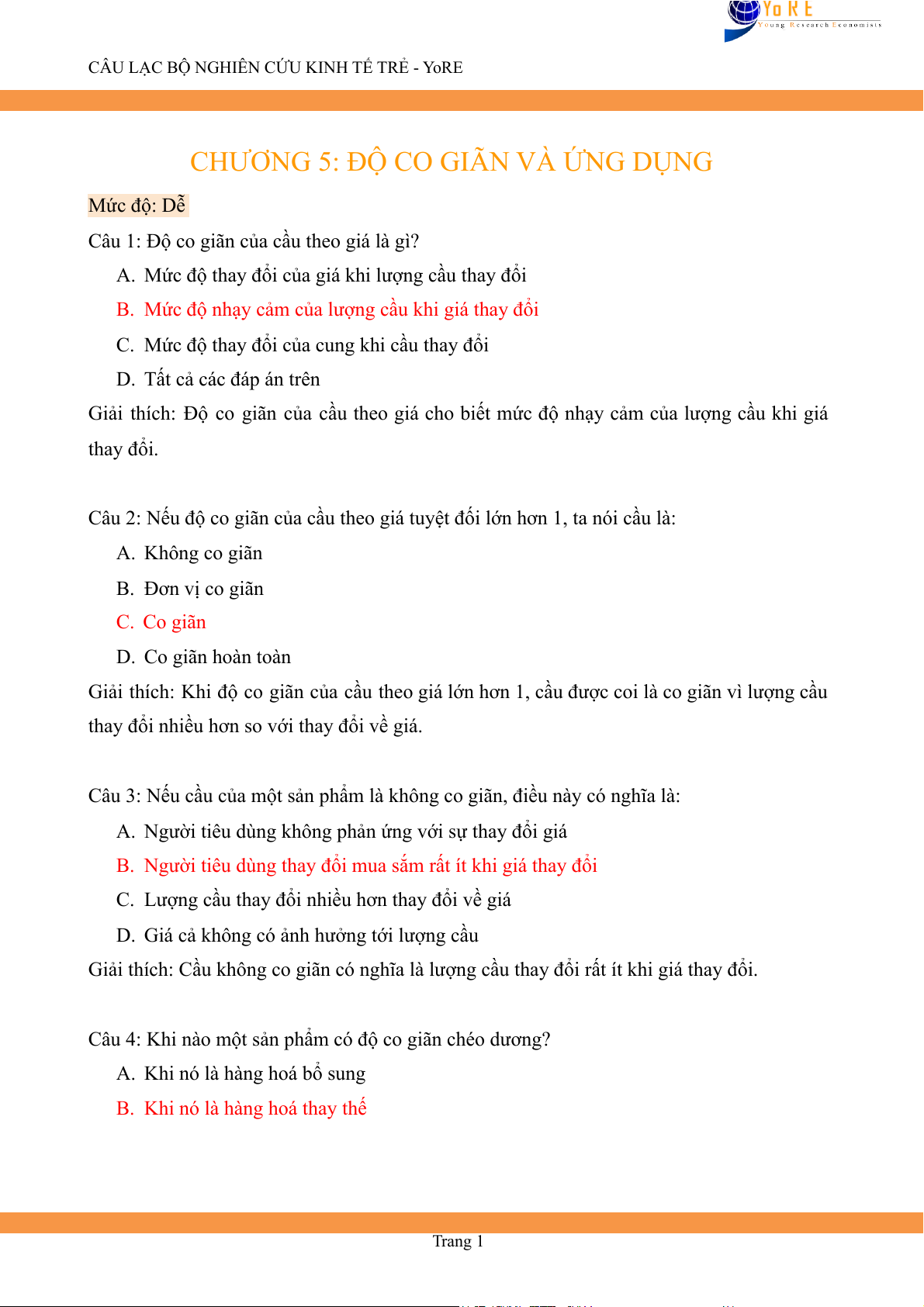 YoRE
Young Research Economists

CÂU LẠC BỘ NGHIÊN CỨU KINH TẾ TRẺ - YoRE

CHƯƠNG 5: ĐỘ CO GIÃN VÀ ỨNG DỤNG

Mức độ: Dễ

Câu 1: Độ co giãn của cầu theo giá là gì?

A. Mức độ thay đổi của giá khi lượng cầu thay đổi

B. Mức độ nhạy cảm của lượng cầu khi giá thay đổi

C. Mức độ thay đổi của cung khi cầu thay đổi

D. Tất cả các đáp án trên

Giải thích: Độ co giãn của cầu theo giá cho biết mức độ nhạy cảm của lượng cầu khi giá thay đổi.

Câu 2: Nếu độ co giãn của cầu theo giá tuyệt đối lớn hơn 1, ta nói cầu là:

A. Không co giãn

B. Đơn vị co giãn

C. Co giãn

D. Co giãn hoàn toàn

Giải thích: Khi độ co giãn của cầu theo giá lớn hơn 1, cầu được coi là co giãn vì lượng cầu thay đổi nhiều hơn so với thay đổi về giá.

Câu 3: Nếu cầu của một sản phẩm là không co giãn, điều này có nghĩa là:

A. Người tiêu dùng không phản ứng với sự thay đổi giá

B. Người tiêu dùng thay đổi mua sắm rất ít khi giá thay đổi

C. Lượng cầu thay đổi nhiều hơn thay đổi về giá

D. Giá cả không có ảnh hưởng tới lượng cầu

Giải thích: Cầu không co giãn có nghĩa là lượng cầu thay đổi rất ít khi giá thay đổi.

Câu 4: Khi nào một sản phẩm có độ co giãn chéo dương?

A. Khi nó là hàng hoá bổ sung

B. Khi nó là hàng hoá thay thế

Trang 1